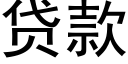 贷款